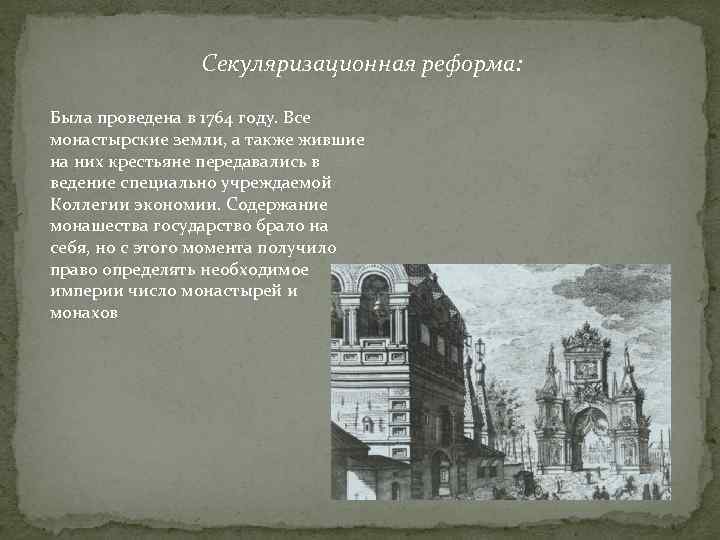 Секуляризационная реформа:

Была проведена в 1764 году. Все монастырские земли, а также жившие на них крестьяне передавались в ведение специально учреждаемой Коллегии экономии. Содержание монашества государство брало на себя, но с этого момента получило право определять необходимое империи число монастырей и монахов